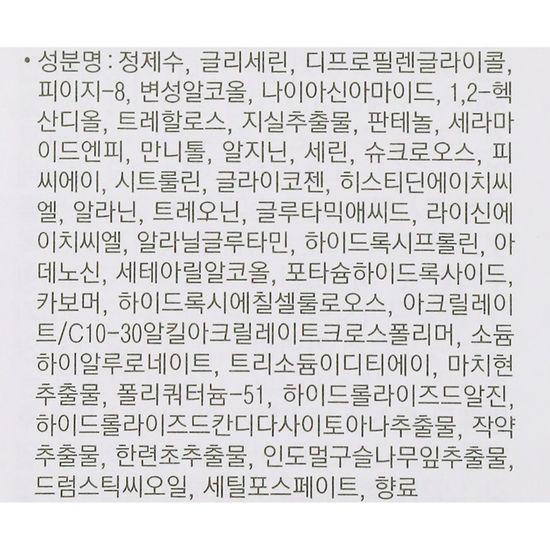 • 성분명 : 정제수, 글리세린, 디프로필렌글라이콜, 피이지-8, 변성알코올, 나이아신아마이드, 1,2-헥산디올, 트레할로스, 지실추출물, 판테놀, 세라마이드엔피, 만니톨, 알지닌, 세린, 슈크로오스, 피씨에이, 시트룰린, 글라이코젠, 히스티딘에이치씨엘, 알라닌, 트레오닌, 글루타믹애씨드, 라이신에이치씨엘, 알라닐글루타민, 하이드록시프롤린, 아데노신, 세테아릴알코올, 포타슘하이드록사이드, 카보머, 하이드록시에칠셀룰로오스, 아크릴레이트/C10-30알킬아크릴레이트크로스폴리머, 소듐하이알루로네이트, 트리소듐이디티에이, 마치현추출물, 폴리쿼터늄-51, 하이드롤라이즈드알진, 하이드롤라이즈드칸디다사이토아나추출물, 작약추출물, 한련초추출물, 인도멀구슬나무잎추출물, 드럼스틱씨오일, 세틸포스페이트, 향료